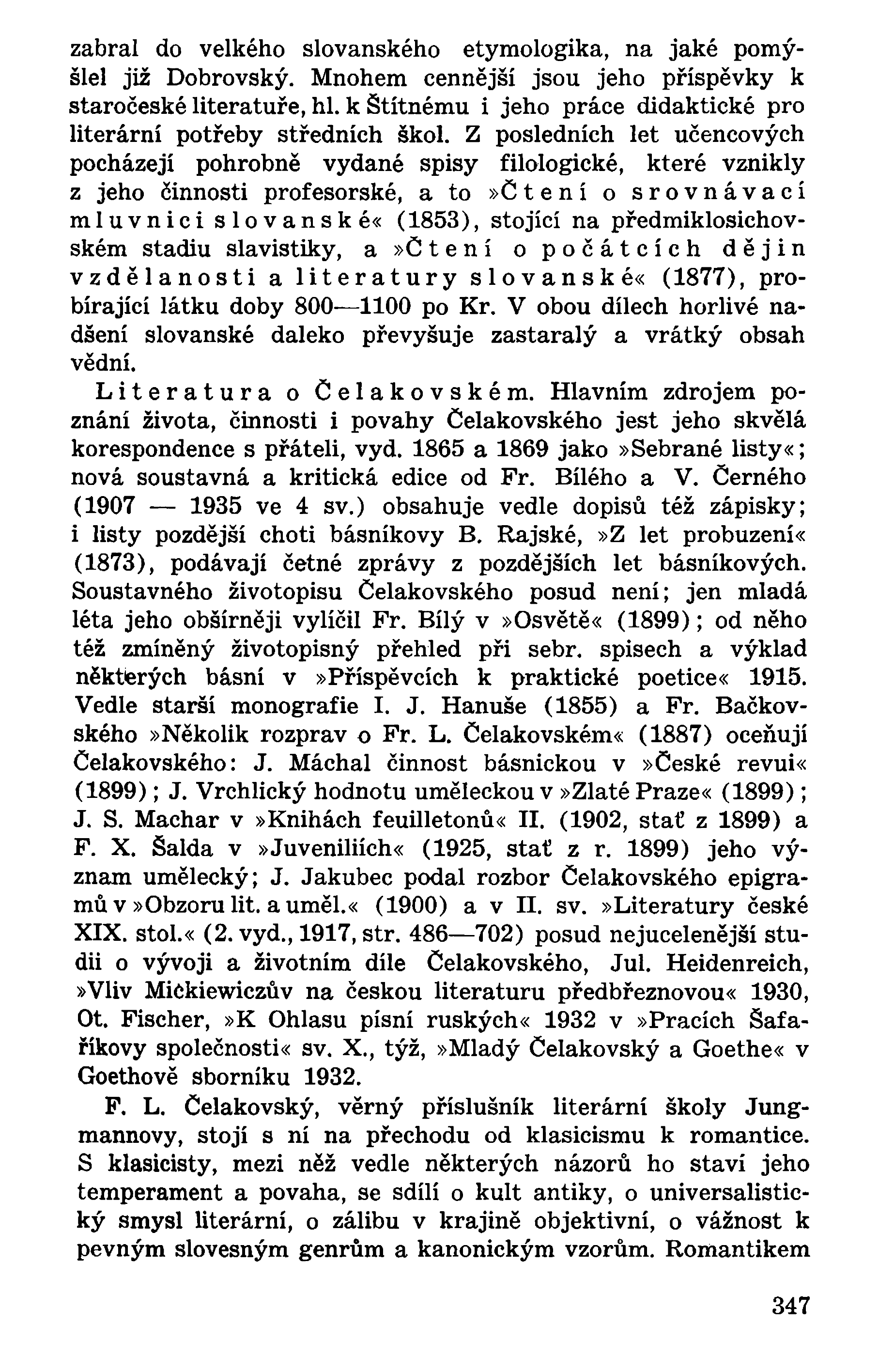 zabral do velkého slovanského etymologika, na jaké pomýšlel již Dobrovský. Mnohem cennější jsou jeho příspěvky k staročeské literatuře, hl. k Štítnému i jeho práce didaktické pro literární potřeby středních škol. Z posledních let učencových pocházejí pohrobně vydané spisy filologické, které vznikly z jeho činnosti profesorské, a to »Čtení o srovnávací mluvnici slovanské« (1853), stojící na předmiklosichovském stadiu slavistiky, a »Čtení o počátcích dějin vzdělanosti a literatury slovanské« (1877), probírající látku doby 800—1100 po Kr. V obou dílech horlivé nadšení slovanské daleko převyšuje zastaralý a vrátký obsah vědní.

Literatura o Čelakovském. Hlavním zdrojem poznání života, činnosti i povahy Čelakovského jest jeho skvělá korespondence s přáteli, vyd. 1865 a 1869 jako »Sebrané listy«; nová soustavná a kritická edice od Fr. Bílého a V. Černého (1907 — 1935 ve 4 sv.) obsahuje vedle dopisů též zápisky; i listy pozdější choti básníkovy B. Rajské, »Z let probuzení« (1873), podávají četné zprávy z pozdějších let básníkových. Soustavného životopisu Čelakovského posud není; jen mladá léta jeho obšírněji vylíčil Fr. Bílý v »Osvětě« (1899); od něho též zmíněný životopisný přehled při sebr. spisech a výklad některých básní v »Příspěvcích k praktické poetice« 1915. Vedle starší monografie I. J. Hanuše (1855) a Fr. Bačkovského »Několik rozprav o Fr. L. Čelakovském« (1887) oceňují Čelakovského: J. Máchal činnost básnickou v »České revui« (1899); J. Vrchlický hodnotu uměleckou v »Zlaté Praze« (1899); J. S. Machar v »Knihách feuilletonů« II. (1902, stať z 1899) a F. X. Šalda v »Juveniliích« (1925, stať z r. 1899) jeho význam umělecký; J. Jakubec podal rozbor Čelakovského epigramů v »Obzoru lit. a uměl.« (1900) a v II. sv. »Literatury české XIX. stol.« (2. vyd., 1917, str. 486—702) posud nejucelenější studii o vývoji a životním díle Čelakovského, Jul. Heidenreich, »Vliv Mickiewiczův na českou literaturu předbřeznovou« 1930, Ot. Fischer, »K Ohlasu písní ruských« 1932 v »Pracích Šafaříkovy společnosti« sv. X., týž, »Mladý Čelakovský a Goethe« v Goethově sborníku 1932.

F. L. Čelakovský, věrný příslušník literární školy Jungmannovy, stojí s ní na přechodu od klasicismu k romantice. S klasicisty, mezi něž vedle některých názorů ho staví jeho temperament a povaha, se sdílí o kult antiky, o universalistický smysl literární, o zálibu v krajině objektivní, o vážnost k pevným slovesným genrům a kanonickým vzorům. Romantikem

347